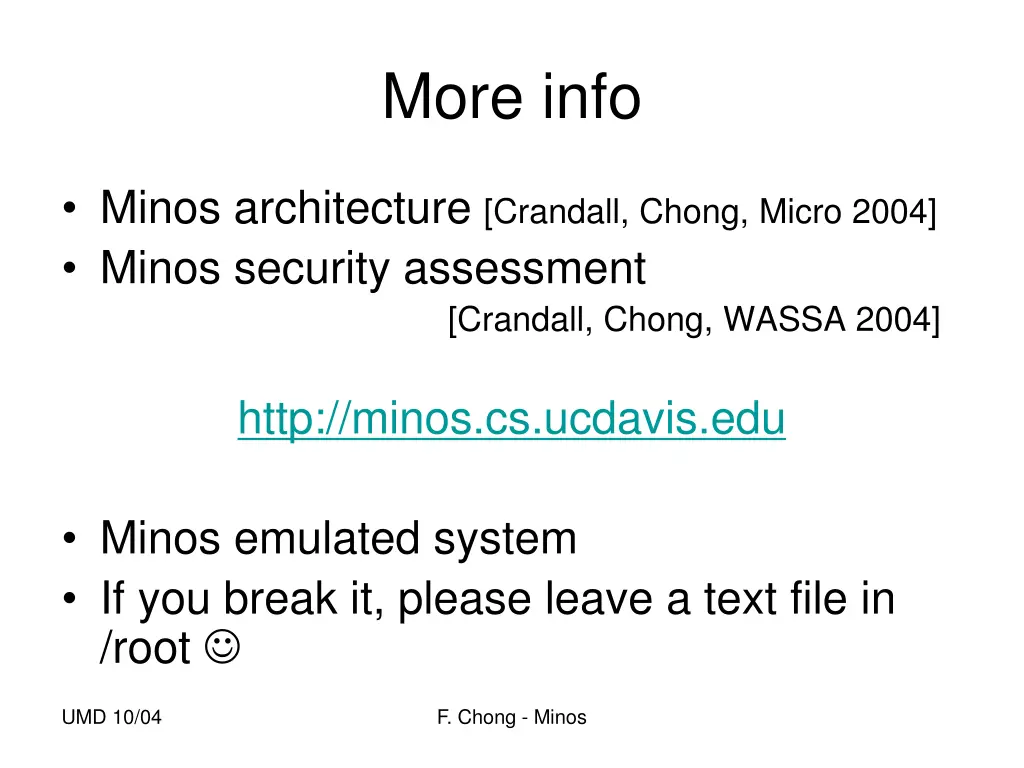 More info

• Minos architecture [Crandall, Chong, Micro 2004]
• Minos security assessment [Crandall, Chong, WASSA 2004]

http://minos.cs.ucdavis.edu

• Minos emulated system
• If you break it, please leave a text file in /root ☺

UMD 10/04

F. Chong - Minos